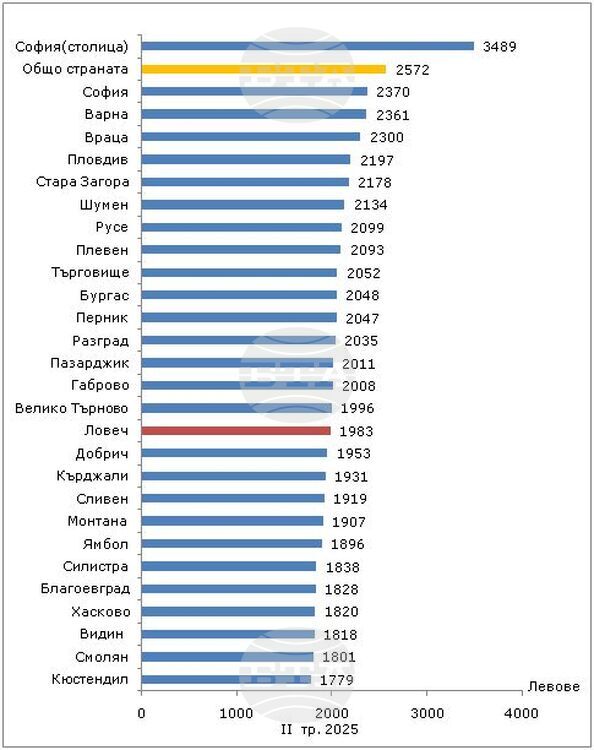 София(столица) 3489
Общо страната 2572
София 2370
Варна 2361
Враца 2300
Пловдив 2197
Стара Загора 2178
Шумен 2134
Русе 2099
Плевен 2093
Търговище 2052
Бургас 2048
Перник 2047
Разград 2035
Пазарджик 2011
Габрово 2008
Велико Търново 1996
Ловеч 1983
Добрич 1953
Кърджали 1931
Сливен 1919
Монтана 1907
Ямбол 1896
Силистра 1838
Благоевград 1828
Хасково 1820
Видин 1818
Смолян 1801
Кюстендил 1779

Левове

0 1000 2000 3000 4000

II тр. 2025